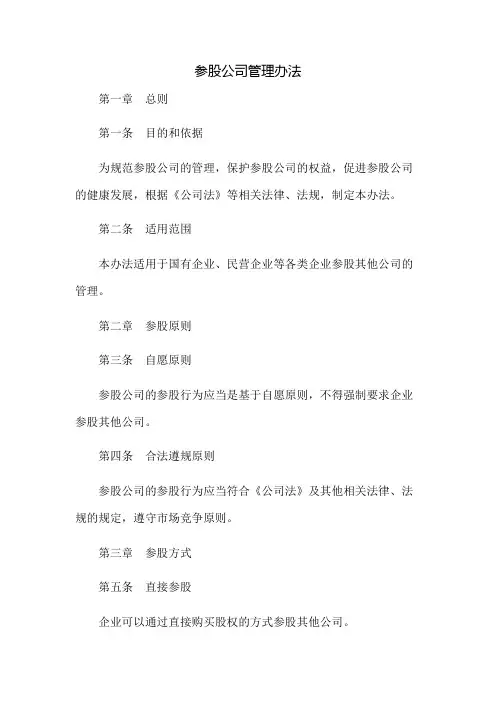 参股公司管理办法

第一章 总则

第一条 目的和依据

为规范参股公司的管理，保护参股公司的权益，促进参股公司的健康发展，根据《公司法》等相关法律、法规，制定本办法。

第二条 适用范围

本办法适用于国有企业、民营企业等各类企业参股其他公司的管理。

第二章 参股原则

第三条 自愿原则

参股公司的参股行为应当是基于自愿原则，不得强制要求企业参股其他公司。

第四条 合法遵规原则

参股公司的参股行为应当符合《公司法》及其他相关法律、法规的规定，遵守市场竞争原则。

第三章 参股方式

第五条 直接参股

企业可以通过直接购买股权的方式参股其他公司。